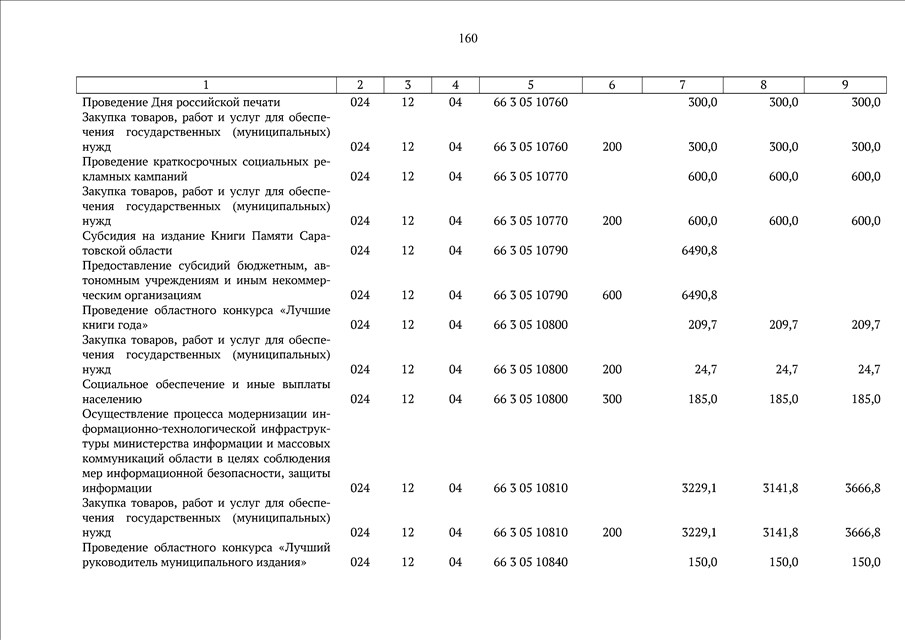 160

| 1 | 2 | 3 | 4 | 5 | 6 | 7 | 8 | 9 |
|---|---|---|---|---|---|---|---|---|
| Проведение Дня российской печати | 024 | 12 | 04 | 66 3 05 10760 | | 300,0 | 300,0 | 300,0 |
| Закупка товаров, работ и услуг для обеспечения государственных (муниципальных) нужд | 024 | 12 | 04 | 66 3 05 10760 | 200 | 300,0 | 300,0 | 300,0 |
| Проведение краткосрочных социальных рекламных кампаний | 024 | 12 | 04 | 66 3 05 10770 | | 600,0 | 600,0 | 600,0 |
| Закупка товаров, работ и услуг для обеспечения государственных (муниципальных) нужд | 024 | 12 | 04 | 66 3 05 10770 | 200 | 600,0 | 600,0 | 600,0 |
| Субсидия на издание Книги Памяти Саратовской области | 024 | 12 | 04 | 66 3 05 10790 | | 6490,8 | | |
| Предоставление субсидий бюджетным, автономным учреждениям и иным некоммерческим организациям | 024 | 12 | 04 | 66 3 05 10790 | 600 | 6490,8 | | |
| Проведение областного конкурса «Лучшие книги года» | 024 | 12 | 04 | 66 3 05 10800 | | 209,7 | 209,7 | 209,7 |
| Закупка товаров, работ и услуг для обеспечения государственных (муниципальных) нужд | 024 | 12 | 04 | 66 3 05 10800 | 200 | 24,7 | 24,7 | 24,7 |
| Социальное обеспечение и иные выплаты населению | 024 | 12 | 04 | 66 3 05 10800 | 300 | 185,0 | 185,0 | 185,0 |
| Осуществление процесса модернизации информационно-технологической инфраструктуры министерства информации и массовых коммуникаций области в целях соблюдения мер информационной безопасности, защиты информации | 024 | 12 | 04 | 66 3 05 10810 | | 3229,1 | 3141,8 | 3666,8 |
| Закупка товаров, работ и услуг для обеспечения государственных (муниципальных) нужд | 024 | 12 | 04 | 66 3 05 10810 | 200 | 3229,1 | 3141,8 | 3666,8 |
| Проведение областного конкурса «Лучший руководитель муниципального издания» | 024 | 12 | 04 | 66 3 05 10840 | | 150,0 | 150,0 | 150,0 |